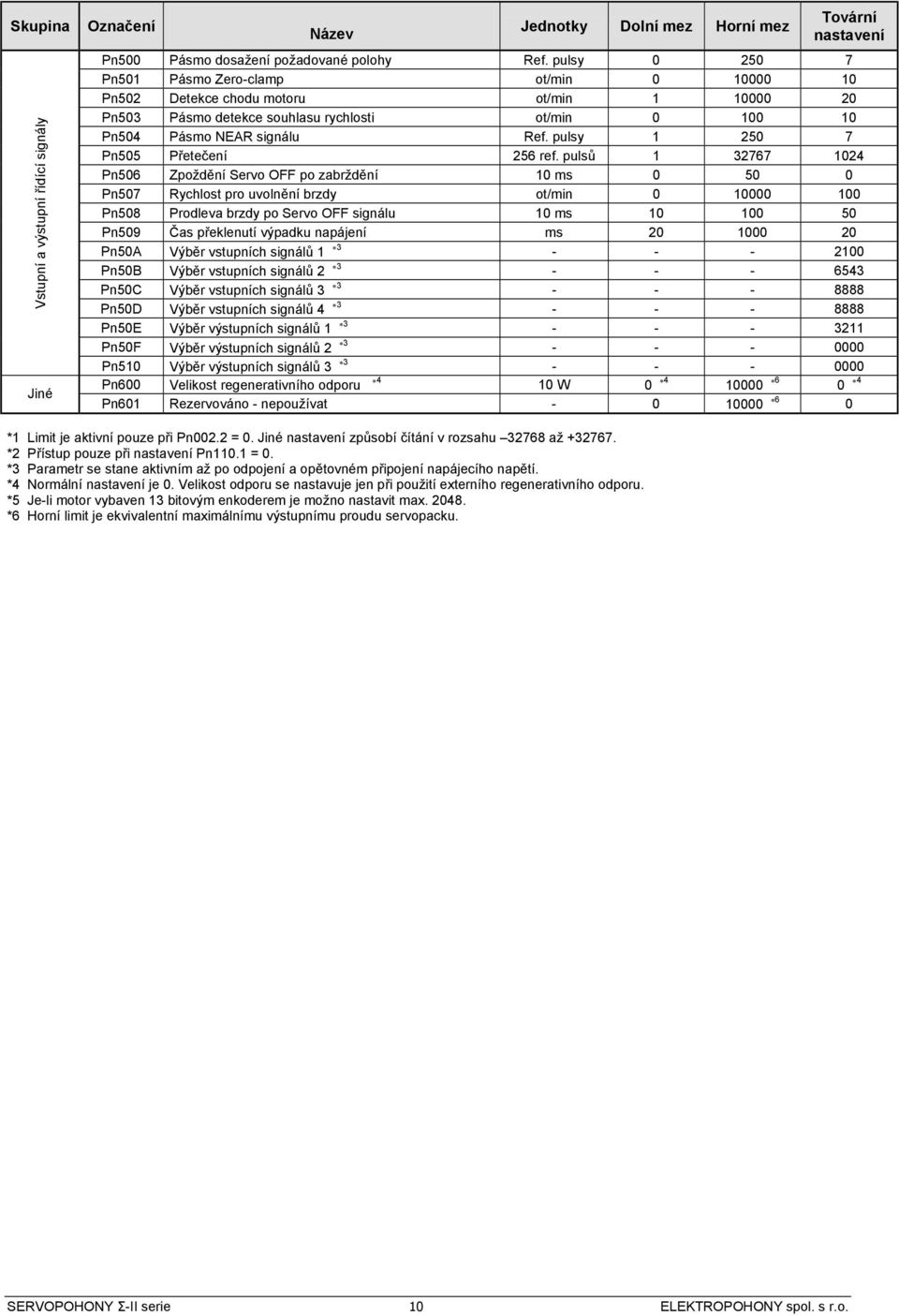 | Skupina | Označení | Název | Jednotky | Dolní mez | Horní mez | Tovární nastavení |
|---|---|---|---|---|---|---|
| Vstupní a výstupní řídící signály | Pn500 | Pásmo dosažení požadované polohy | Ref. pulsy | 0 | 250 | 7 |
| | Pn501 | Pásmo Zero-clamp | ot/min | 0 | 10000 | 10 |
| | Pn502 | Detekce chodu motoru | ot/min | 1 | 10000 | 20 |
| | Pn503 | Pásmo detekce souhlasu rychlosti | ot/min | 0 | 100 | 10 |
| | Pn504 | Pásmo NEAR signálu | Ref. pulsy | 1 | 250 | 7 |
| | Pn505 | Přetečení | 256 ref. pulsů | 1 | 32767 | 1024 |
| | Pn506 | Zpoždění Servo OFF po zabrždění | 10 ms | 0 | 50 | 0 |
| | Pn507 | Rychlost pro uvolnění brzdy | ot/min | 0 | 10000 | 100 |
| | Pn508 | Prodleva brzdy po Servo OFF signálu | 10 ms | 10 | 100 | 50 |
| | Pn509 | Čas překlenutí výpadku napájení | ms | 20 | 1000 | 20 |
| | Pn50A | Výběr vstupních signálů 1 *3 | - | - | - | 2100 |
| | Pn50B | Výběr vstupních signálů 2 *3 | - | - | - | 6543 |
| | Pn50C | Výběr vstupních signálů 3 *3 | - | - | - | 8888 |
| | Pn50D | Výběr vstupních signálů 4 *3 | - | - | - | 8888 |
| | Pn50E | Výběr výstupních signálů 1 *3 | - | - | - | 3211 |
| | Pn50F | Výběr výstupních signálů 2 *3 | - | - | - | 0000 |
| | Pn510 | Výběr výstupních signálů 3 *3 | - | - | - | 0000 |
| Jiné | Pn600 | Velikost regenerativního odporu *4 | 10 W | 0 *4 | 10000 *6 | 0 *4 |
| | Pn601 | Rezervováno - nepoužívat | - | 0 | 10000 *6 | 0 |

*1 Limit je aktivní pouze při Pn002.2 = 0. Jiné nastavení způsobí čítání v rozsahu –32768 až +32767.
*2 Přístup pouze při nastavení Pn110.1 = 0.
*3 Parametr se stane aktivním až po odpojení a opětovném připojení napájecího napětí.
*4 Normální nastavení je 0. Velikost odporu se nastavuje jen při použití externího regenerativního odporu.
*5 Je-li motor vybaven 13 bitovým enkoderem je možno nastavit max. 2048.
*6 Horní limit je ekvivalentní maximálnímu výstupnímu proudu servopacku.

SERVOPOHONY Σ-II serie 10 ELEKTROPOHONY spol. s r.o.